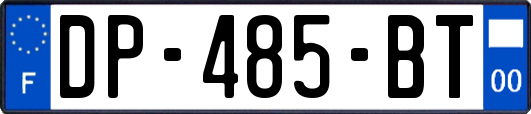 F
DP-485-BT
00